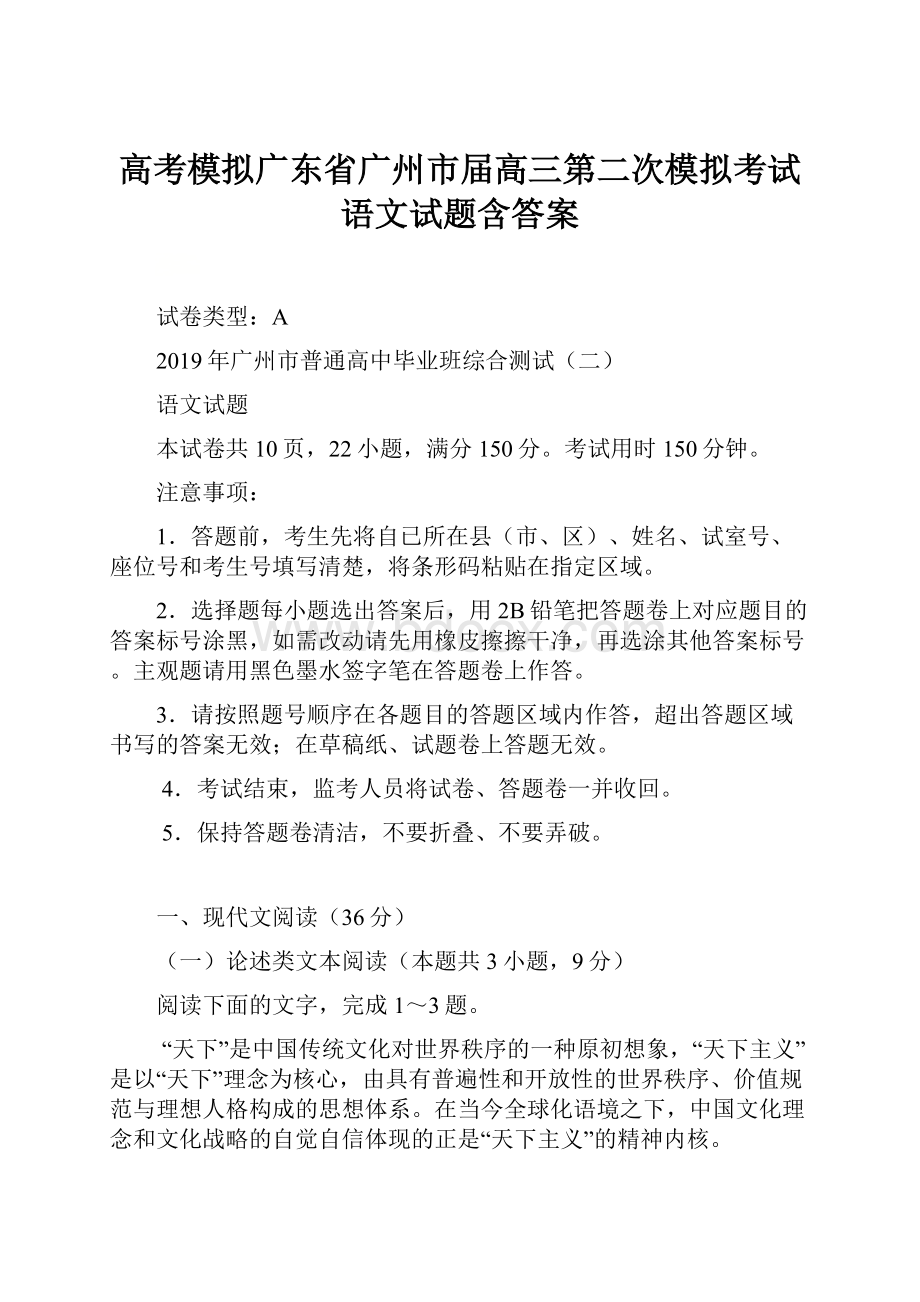 高考模拟广东省广州市届高三第二次模拟考试语文试题含答案

试卷类型：A

2019年广州市普通高中毕业班综合测试（二）

语文试题

本试卷共10页，22小题，满分150分。考试用时150分钟。

注意事项：

1．答题前，考生先将自己所在县（市、区）、姓名、试室号、座位号和考生号填写清楚，将条形码粘贴在指定区域。

2．选择题每小题选出答案后，用2B铅笔把答题卷上对应题目的答案标号涂黑，如需改动请先用橡皮擦擦干净，再选涂其他答案标号。主观题请用黑色墨水签字笔在答题卷上作答。

3．请按照题号顺序在各题目的答题区域内作答，超出答题区域书写的答案无效；在草稿纸、试题卷上答题无效。

4．考试结束，监考人员将试卷、答题卷一并收回。

5．保持答题卷清洁，不要折叠、不要弄破。

一、现代文阅读（36分）

（一）论述类文本阅读（本题共3小题，9分）

阅读下面的文字，完成1～3题。

“天下”是中国传统文化对世界秩序的一种原初想象，“天下主义”是以“天下”理念为核心，由具有普遍性和开放性的世界秩序、价值规范与理想人格构成的思想体系。在当今全球化语境之下，中国文化理念和文化战略的自觉自信体现的正是“天下主义”的精神内核。